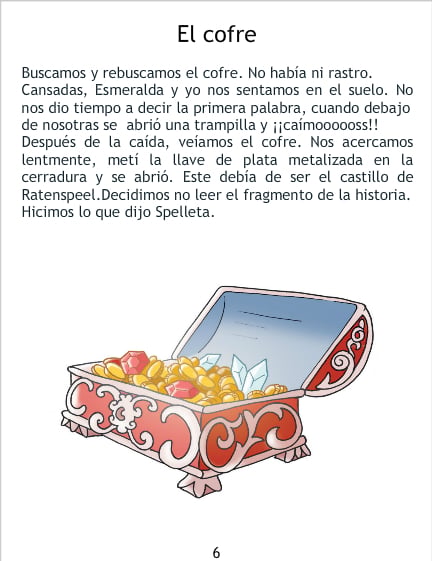 El cofre

Buscamos y rebuscamos el cofre. No había ni rastro. Cansadas, Esmeralda y yo nos sentamos en el suelo. No nos dio tiempo a decir la primera palabra, cuando debajo de nosotras se abrió una trampilla y ¡¡caímoooooss!! Después de la caída, veíamos el cofre. Nos acercamos lentmente, metí la llave de plata metalizada en la cerradura y se abrió. Este debía de ser el castillo de Ratenspeel.Decidimos no leer el fragmento de la historia. Hicimos lo que dijo Spelleta.

6